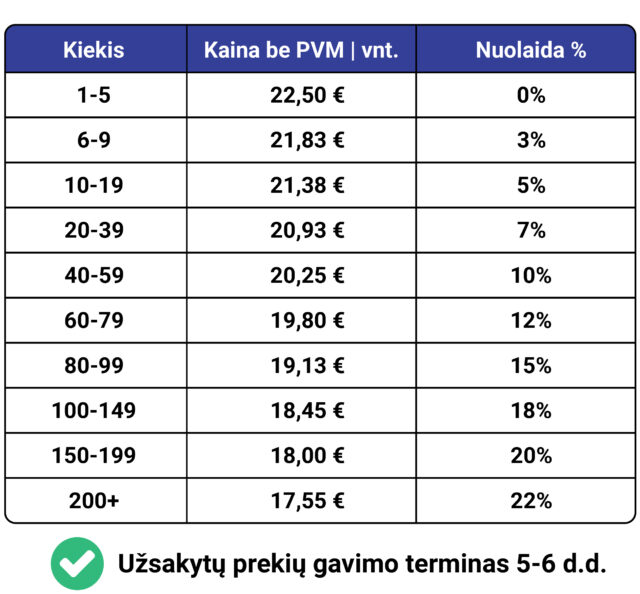 | Kiekis | Kaina be PVM \| vnt. | Nuolaida % |
|---|---|---|
| 1-5 | 22,50 € | 0% |
| 6-9 | 21,83 € | 3% |
| 10-19 | 21,38 € | 5% |
| 20-39 | 20,93 € | 7% |
| 40-59 | 20,25 € | 10% |
| 60-79 | 19,80 € | 12% |
| 80-99 | 19,13 € | 15% |
| 100-149 | 18,45 € | 18% |
| 150-199 | 18,00 € | 20% |
| 200+ | 17,55 € | 22% |

Užsakytų prekių gavimo terminas 5-6 d.d.